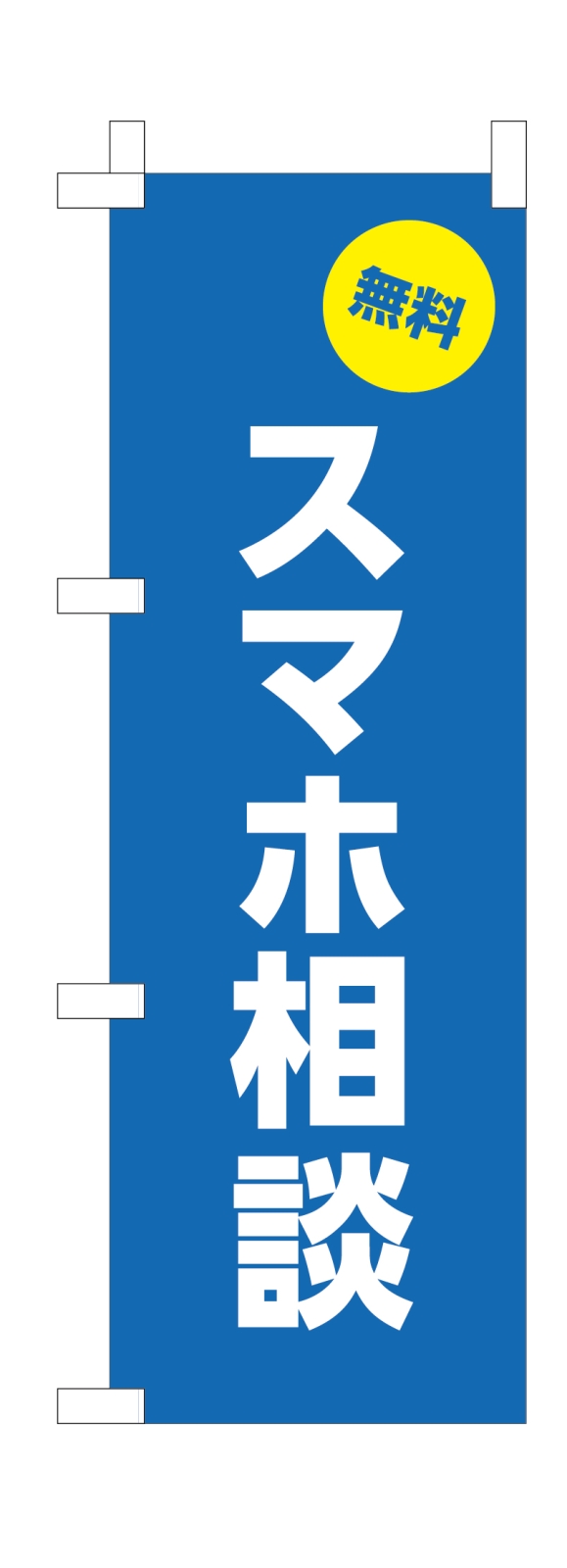 無料

スマホ相談